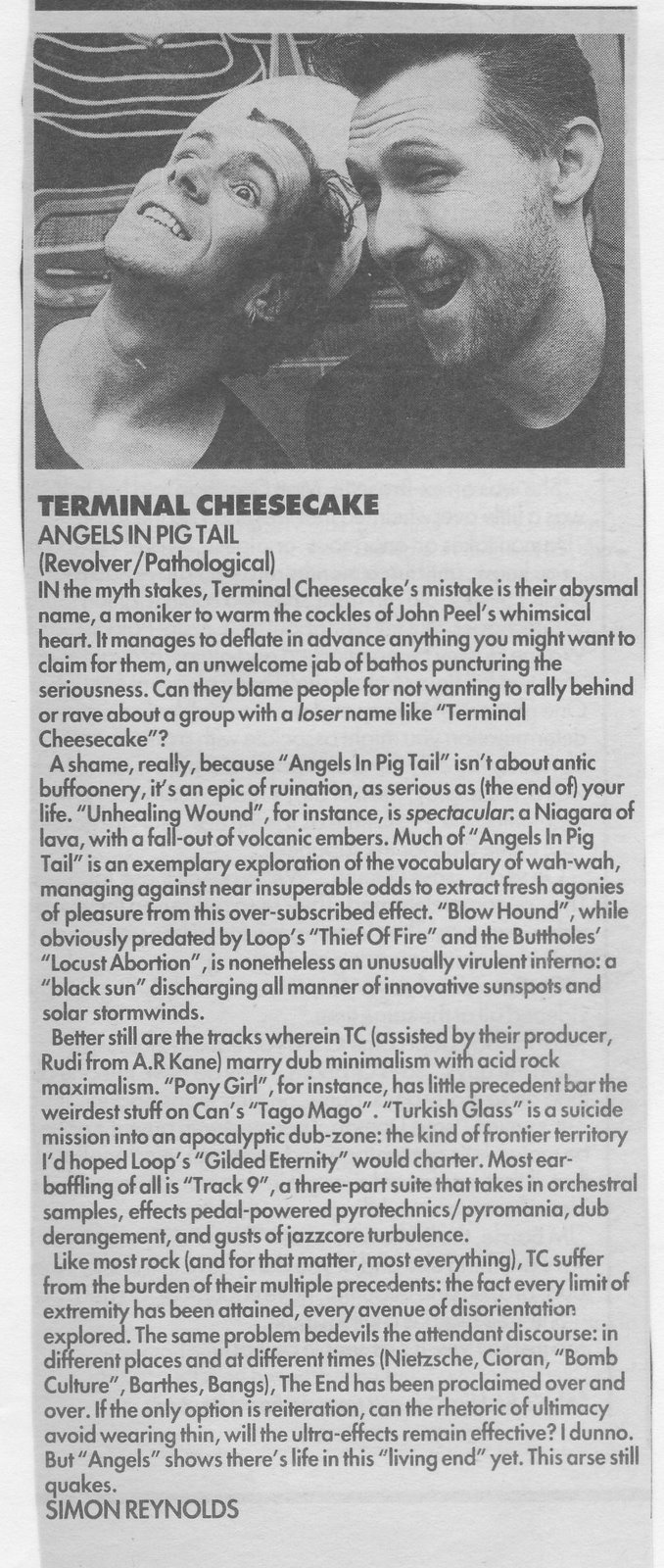 TERMINAL CHEESECAKE
ANGELS IN PIG TAIL
(Revolver/Pathological)
IN the myth stakes, Terminal Cheesecake's mistake is their abysmal name, a moniker to warm the cockles of John Peel's whimsical heart. It manages to deflate in advance anything you might want to claim for them, an unwelcome jab of bathos puncturing the seriousness. Can they blame people for not wanting to rally behind or rave about a group with a loser name like "Terminal Cheesecake"?

A shame, really, because "Angels In Pig Tail" isn't about antic buffoonery, it's an epic of ruination, as serious as (the end of) your life. "Unhealing Wound", for instance, is spectacular: a Niagara of lava, with a fall-out of volcanic embers. Much of "Angels In Pig Tail" is an exemplary exploration of the vocabulary of wah-wah, managing against near insuperable odds to extract fresh agonies of pleasure from this over-subscribed effect. "Blow Hound", while obviously predated by Loop's "Thief Of Fire" and the Buttholes' "Locust Abortion", is nonetheless an unusually virulent inferno: a "black sun" discharging all manner of innovative sunspots and solar stormwinds.

Better still are the tracks wherein TC (assisted by their producer, Rudi from A.R Kane) marry dub minimalism with acid rock maximalism. "Pony Girl", for instance, has little precedent bar the weirdest stuff on Can's "Tago Mago". "Turkish Glass" is a suicide mission into an apocalyptic dub-zone: the kind of frontier territory I'd hoped Loop's "Gilded Eternity" would charter. Most ear-baffling of all is "Track 9", a three-part suite that takes in orchestral samples, effects pedal-powered pyrotechnics/pyromania, dub derangement, and gusts of jazzcore turbulence.

Like most rock (and for that matter, most everything), TC suffer from the burden of their multiple precedents: the fact every limit of extremity has been attained, every avenue of disorientation explored. The same problem bedevils the attendant discourse: in different places and at different times (Nietzsche, Cioran, "Bomb Culture", Barthes, Bangs), The End has been proclaimed over and over. If the only option is reiteration, can the rhetoric of ultimacy avoid wearing thin, will the ultra-effects remain effective? I dunno. But "Angels" shows there's life in this "living end" yet. This arse still quakes.
SIMON REYNOLDS